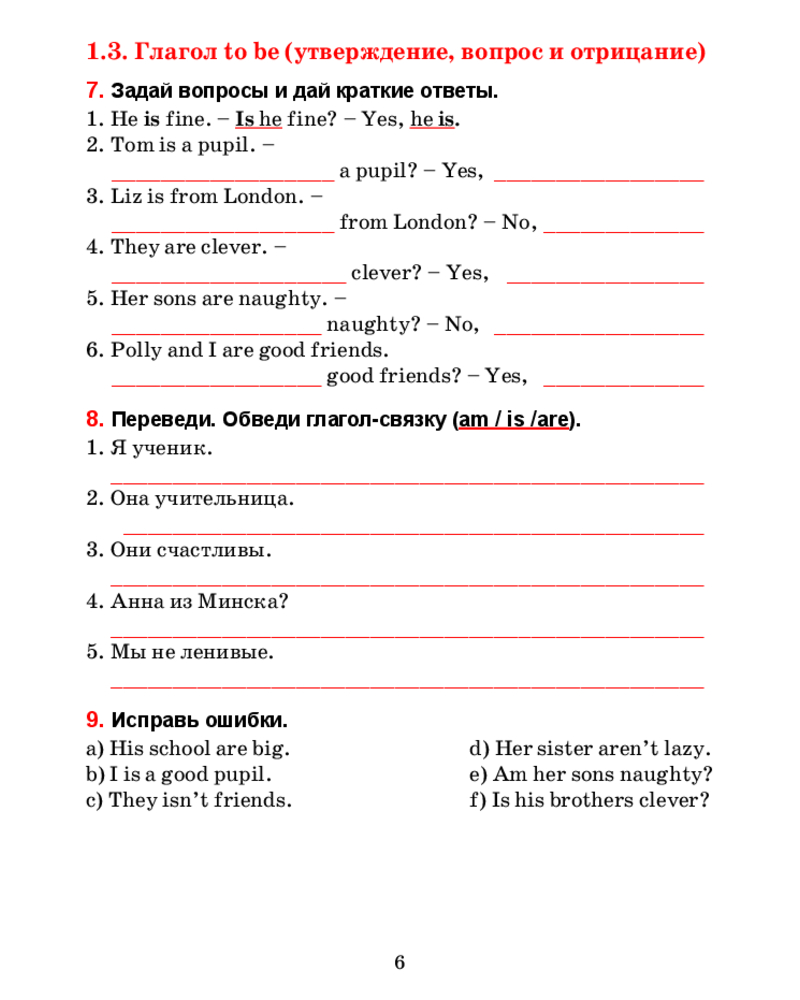 1.3. Глагол to be (утверждение, вопрос и отрицание)

7. Задай вопросы и дай краткие ответы.

1. He is fine. – Is he fine? – Yes, he is.
2. Tom is a pupil. –
____ a pupil? – Yes, ____
3. Liz is from London. –
____ from London? – No, ____
4. They are clever. –
____ clever? – Yes, ____
5. Her sons are naughty. –
____ naughty? – No, ____
6. Polly and I are good friends.
____ good friends? – Yes, ____

8. Переведи. Обведи глагол-связку (am / is /are).

1. Я ученик.
____
2. Она учительница.
____
3. Они счастливы.
____
4. Анна из Минска?
____
5. Мы не ленивые.
____

9. Исправь ошибки.

a) His school are big.
b) I is a good pupil.
c) They isn't friends.

d) Her sister aren't lazy.
e) Am her sons naughty?
f) Is his brothers clever?

6